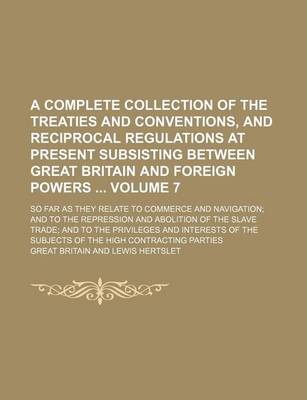 A COMPLETE COLLECTION OF THE TREATIES AND CONVENTIONS, AND RECIPROCAL REGULATIONS AT PRESENT SUBSISTING BETWEEN GREAT BRITAIN AND FOREIGN POWERS ... VOLUME 7

SO FAR AS THEY RELATE TO COMMERCE AND NAVIGATION; AND TO THE REPRESSION AND ABOLITION OF THE SLAVE TRADE; AND TO THE PRIVILEGES AND INTERESTS OF THE SUBJECTS OF THE HIGH CONTRACTING PARTIES

GREAT BRITAIN AND LEWIS HERTSLET